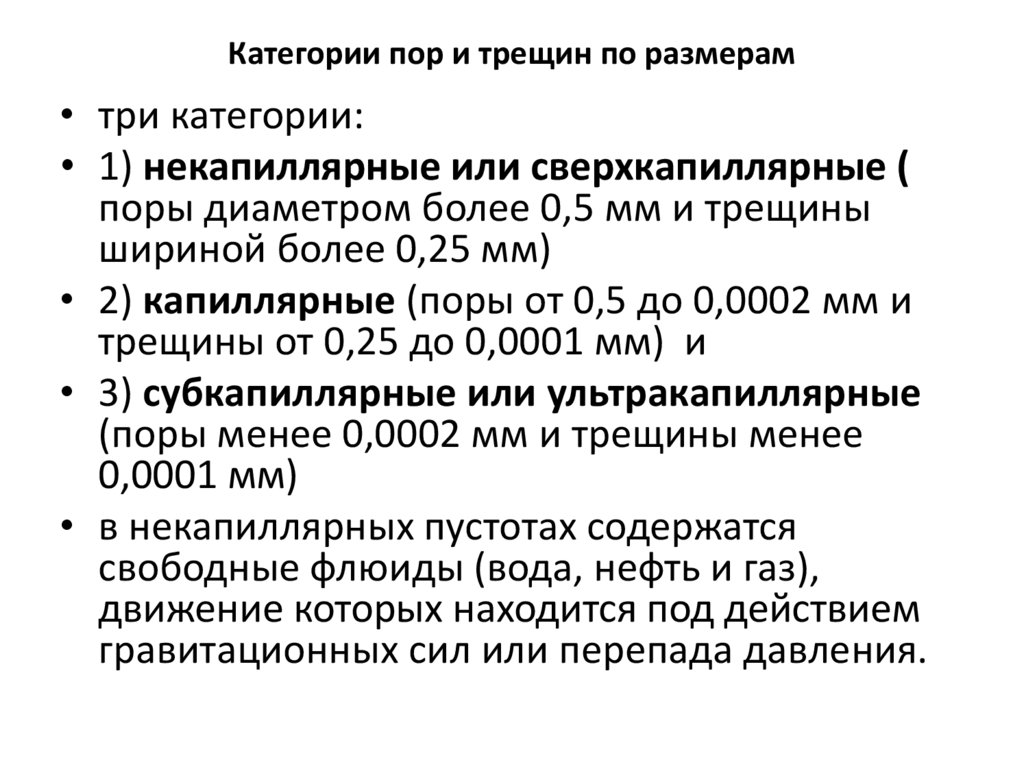 Категории пор и трещин по размерам

• три категории:

• 1) некапиллярные или сверхкапиллярные ( поры диаметром более 0,5 мм и трещины шириной более 0,25 мм)

• 2) капиллярные (поры от 0,5 до 0,0002 мм и трещины от 0,25 до 0,0001 мм) и

• 3) субкапиллярные или ультракапиллярные (поры менее 0,0002 мм и трещины менее 0,0001 мм)

• в некапиллярных пустотах содержатся свободные флюиды (вода, нефть и газ), движение которых находится под действием гравитационных сил или перепада давления.